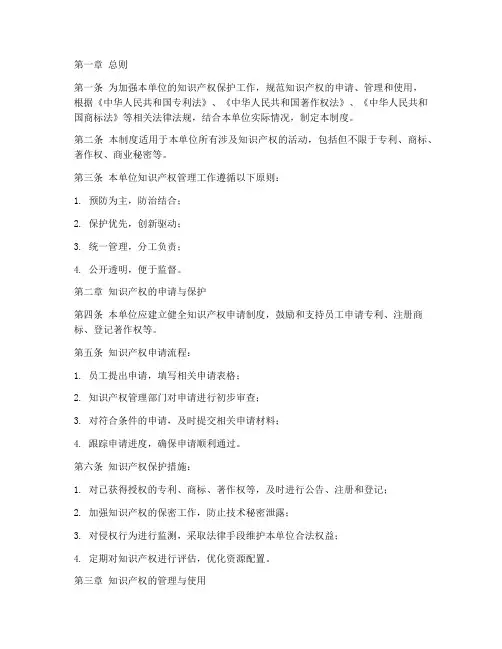 第一章 总则

第一条 为加强本单位的知识产权保护工作，规范知识产权的申请、管理和使用，根据《中华人民共和国专利法》、《中华人民共和国著作权法》、《中华人民共和国商标法》等相关法律法规，结合本单位实际情况，制定本制度。

第二条 本制度适用于本单位所有涉及知识产权的活动，包括但不限于专利、商标、著作权、商业秘密等。

第三条 本单位知识产权管理工作遵循以下原则：

1. 预防为主，防治结合；

2. 保护优先，创新驱动；

3. 统一管理，分工负责；

4. 公开透明，便于监督。

第二章 知识产权的申请与保护

第四条 本单位应建立健全知识产权申请制度，鼓励和支持员工申请专利、注册商标、登记著作权等。

第五条 知识产权申请流程：

1. 员工提出申请，填写相关申请表格；

2. 知识产权管理部门对申请进行初步审查；

3. 对符合条件的申请，及时提交相关申请材料；

4. 跟踪申请进度，确保申请顺利通过。

第六条 知识产权保护措施：

1. 对已获得授权的专利、商标、著作权等，及时进行公告、注册和登记；

2. 加强知识产权的保密工作，防止技术秘密泄露；

3. 对侵权行为进行监测，采取法律手段维护本单位合法权益；

4. 定期对知识产权进行评估，优化资源配置。

第三章 知识产权的管理与使用